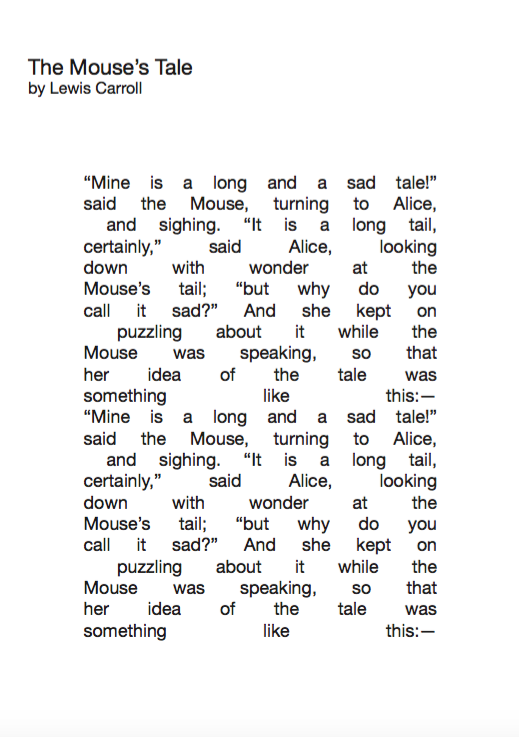 The Mouse's Tale
by Lewis Carroll

"Mine is a long and a sad tale!" said the Mouse, turning to Alice, and sighing. "It is a long tail, certainly," said Alice, looking down with wonder at the Mouse's tail; "but why do you call it sad?" And she kept on puzzling about it while the Mouse was speaking, so that her idea of the tale was something like this:— "Mine is a long and a sad tale!" said the Mouse, turning to Alice, and sighing. "It is a long tail, certainly," said Alice, looking down with wonder at the Mouse's tail; "but why do you call it sad?" And she kept on puzzling about it while the Mouse was speaking, so that her idea of the tale was something like this:—